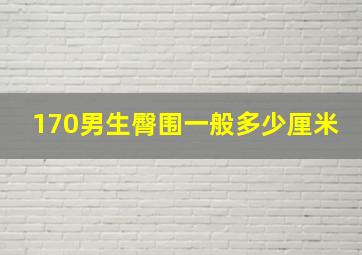 170男生臀围一般多少厘米